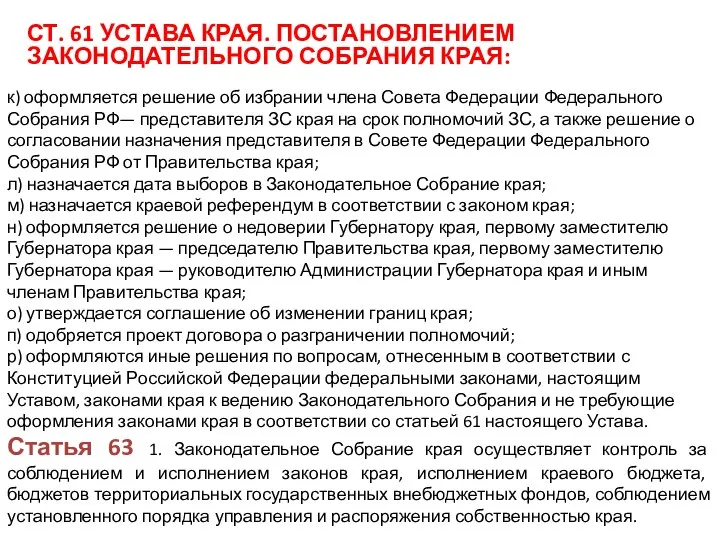 СТ. 61 УСТАВА КРАЯ. ПОСТАНОВЛЕНИЕМ ЗАКОНОДАТЕЛЬНОГО СОБРАНИЯ КРАЯ:

к) оформляется решение об избрании члена Совета Федерации Федерального Собрания РФ— представителя ЗС края на срок полномочий ЗС, а также решение о согласовании назначения представителя в Совете Федерации Федерального Собрания РФ от Правительства края;
л) назначается дата выборов в Законодательное Собрание края;
м) назначается краевой референдум в соответствии с законом края;
н) оформляется решение о недоверии Губернатору края, первому заместителю Губернатора края — председателю Правительства края, первому заместителю Губернатора края — руководителю Администрации Губернатора края и иным членам Правительства края;
о) утверждается соглашение об изменении границ края;
п) одобряется проект договора о разграничении полномочий;
р) оформляются иные решения по вопросам, отнесенным в соответствии с Конституцией Российской Федерации федеральными законами, настоящим Уставом, законами края к ведению Законодательного Собрания и не требующие оформления законами края в соответствии со статьей 61 настоящего Устава.

Статья 63 1. Законодательное Собрание края осуществляет контроль за соблюдением и исполнением законов края, исполнением краевого бюджета, бюджетов территориальных государственных внебюджетных фондов, соблюдением установленного порядка управления и распоряжения собственностью края.